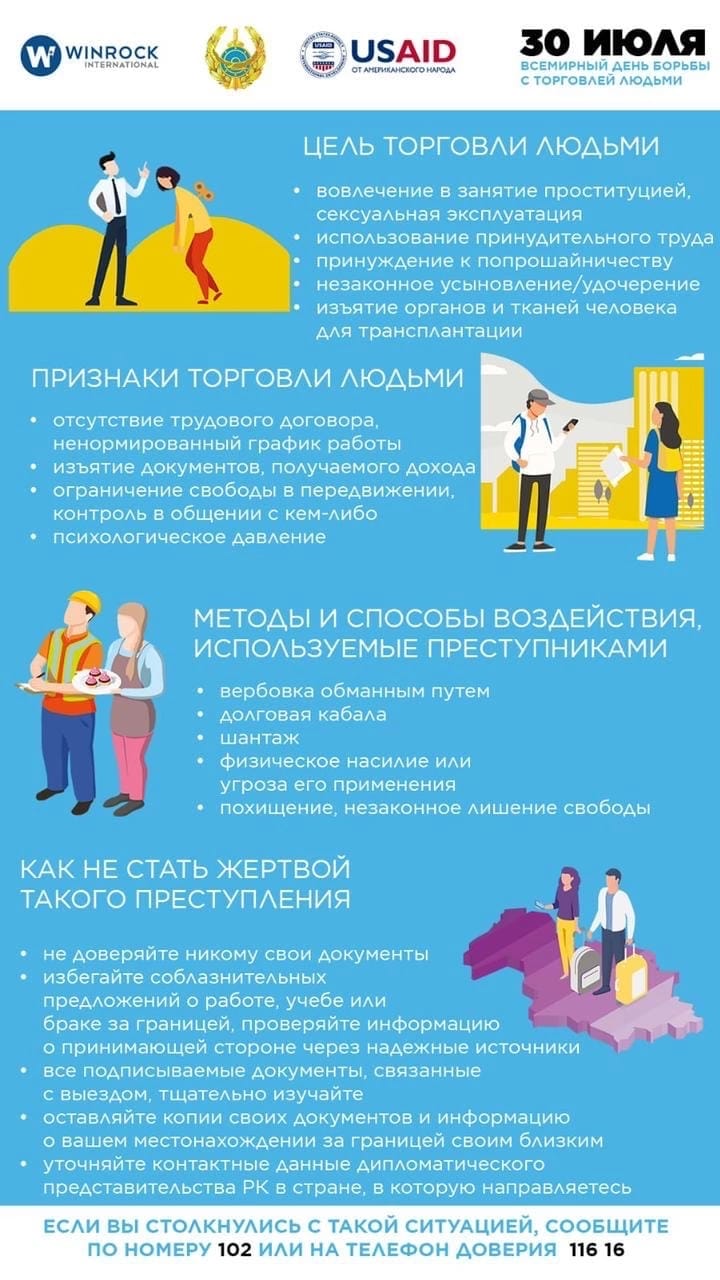 WINROCK INTERNATIONAL

USAID ОТ АМЕРИКАНСКОГО НАРОДА

30 ИЮЛЯ
ВСЕМИРНЫЙ ДЕНЬ БОРЬБЫ С ТОРГОВЛЕЙ ЛЮДЬМИ

ЦЕЛЬ ТОРГОВЛИ ЛЮДЬМИ

• вовлечение в занятие проституцией, сексуальная эксплуатация
• использование принудительного труда
• принуждение к попрошайничеству
• незаконное усыновление/удочерение
• изъятие органов и тканей человека для трансплантации

ПРИЗНАКИ ТОРГОВЛИ ЛЮДЬМИ

• отсутствие трудового договора, ненормированный график работы
• изъятие документов, получаемого дохода
• ограничение свободы в передвижении, контроль в общении с кем-либо
• психологическое давление

МЕТОДЫ И СПОСОБЫ ВОЗДЕЙСТВИЯ, ИСПОЛЬЗУЕМЫЕ ПРЕСТУПНИКАМИ

• вербовка обманным путем
• долговая кабала
• шантаж
• физическое насилие или угроза его применения
• похищение, незаконное лишение свободы

КАК НЕ СТАТЬ ЖЕРТВОЙ ТАКОГО ПРЕСТУПЛЕНИЯ

• не доверяйте никому свои документы
• избегайте соблазнительных предложений о работе, учебе или браке за границей, проверяйте информацию о принимающей стороне через надежные источники
• все подписываемые документы, связанные с выездом, тщательно изучайте
• оставляйте копии своих документов и информацию о вашем местонахождении за границей своим близким
• уточняйте контактные данные дипломатического представительства РК в стране, в которую направляетесь

ЕСЛИ ВЫ СТОЛКНУЛИСЬ С ТАКОЙ СИТУАЦИЕЙ, СООБЩИТЕ ПО НОМЕРУ 102 ИЛИ НА ТЕЛЕФОН ДОВЕРИЯ 116 16